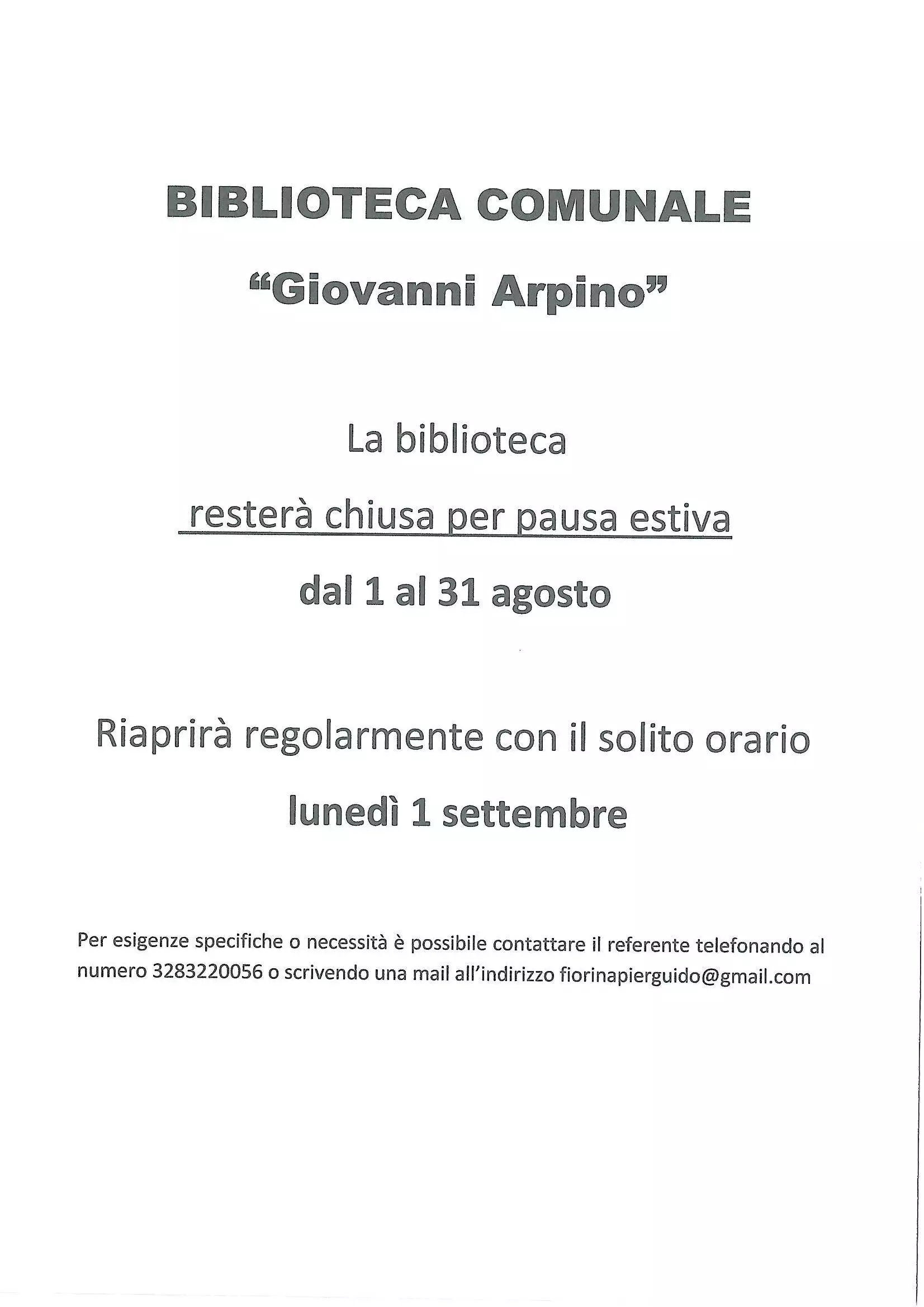 BIBLIOTECA COMUNALE

“Giovanni Arpino”

La biblioteca

resterà chiusa per pausa estiva

dal 1 al 31 agosto

Riaprirà regolarmente con il solito orario

lunedì 1 settembre

Per esigenze specifiche o necessità è possibile contattare il referente telefonando al numero 3283220056 o scrivendo una mail all’indirizzo fiorinapierguido@gmail.com